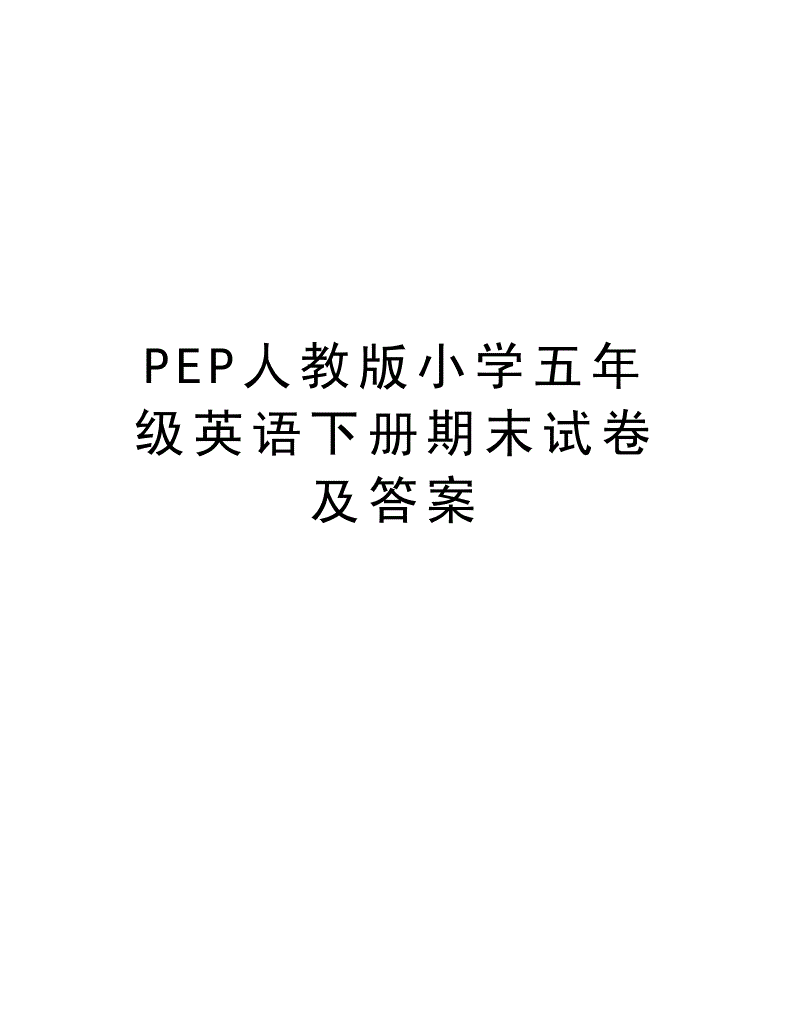 PEP人教版小学五年级英语下册期末试卷及答案